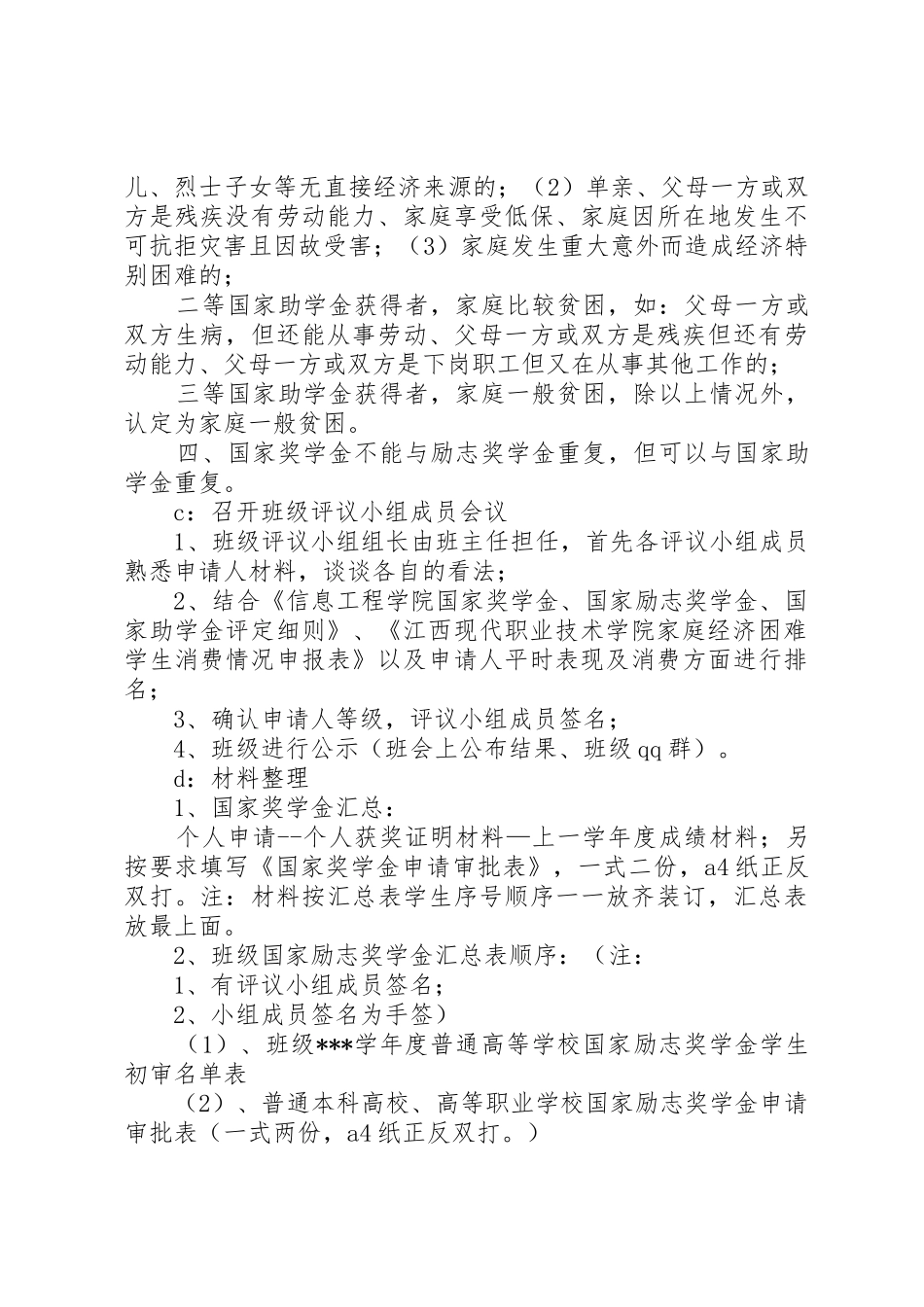 儿、烈士子女等无直接经济来源的；（2）单亲、父母一方或双方是残疾没有劳动能力、家庭享受低保、家庭因所在地发生不可抗拒灾害且因故受害；（3）家庭发生重大意外而造成经济特别困难的；

二等国家助学金获得者，家庭比较贫困，如：父母一方或双方生病，但还能从事劳动、父母一方或双方是残疾但还有劳动能力、父母一方或双方是下岗职工但又在从事其他工作的；

三等国家助学金获得者，家庭一般贫困，除以上情况外，认定为家庭一般贫困。

四、国家奖学金不能与励志奖学金重复，但可以与国家助学金重复。

c：召开班级评议小组成员会议

1、班级评议小组组长由班主任担任，首先各评议小组成员熟悉申请人材料，谈谈各自的看法；

2、结合《信息工程学院国家奖学金、国家励志奖学金、国家助学金评定细则》、《江西现代职业技术学院家庭经济困难学生消费情况申报表》以及申请人平时表现及消费方面进行排名；

3、确认申请人等级，评议小组成员签名；

4、班级进行公示（班会上公布结果、班级qq群）。

d：材料整理

1、国家奖学金汇总：

个人申请--个人获奖证明材料—上一学年度成绩材料；另按要求填写《国家奖学金申请审批表》，一式二份，a4纸正反双打。注：材料按汇总表学生序号顺序一一放齐装订，汇总表放最上面。

2、班级国家励志奖学金汇总表顺序：（注：

1、有评议小组成员签名；

2、小组成员签名为手签）

（1）、班级***学年度普通高等学校国家励志奖学金学生初审名单表

（2）、普通本科高校、高等职业学校国家励志奖学金申请审批表（一式两份，a4纸正反双打。）